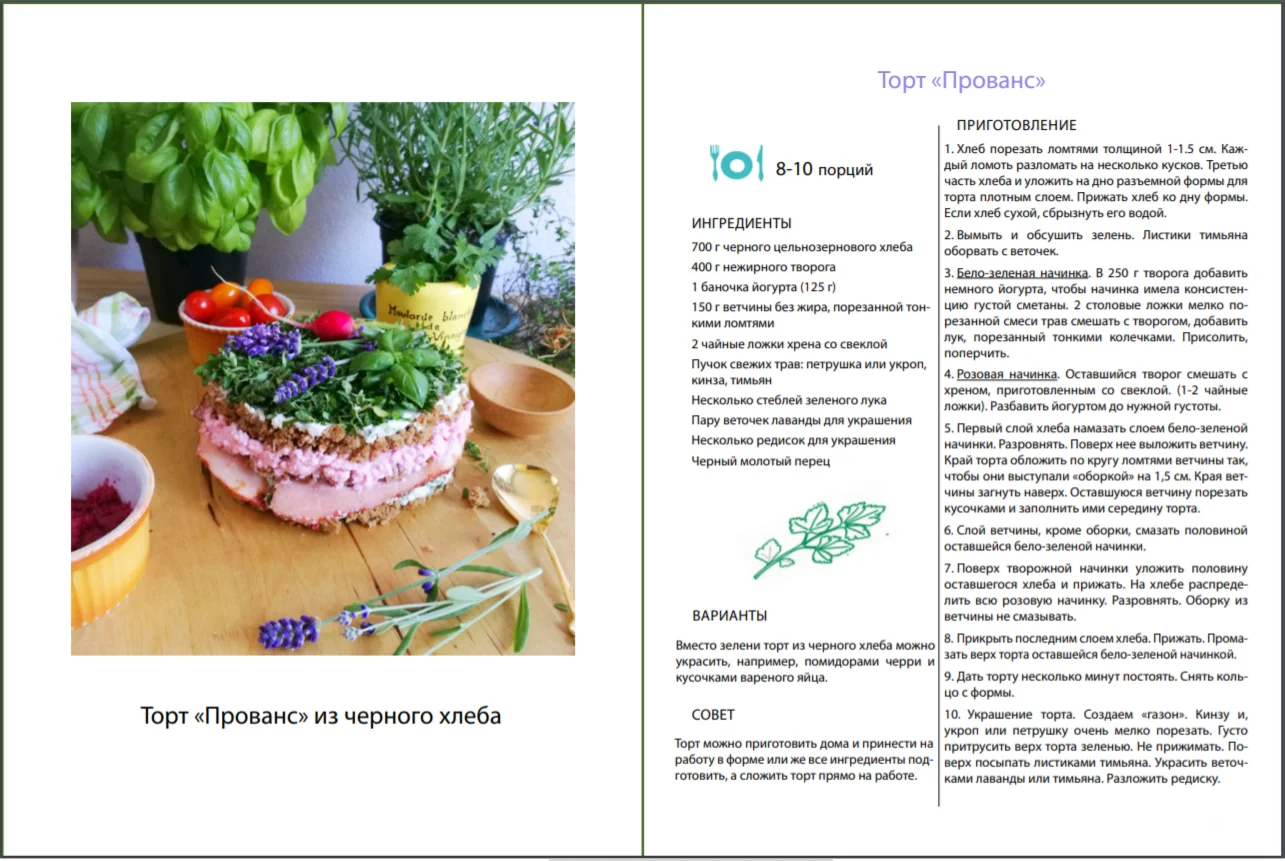 Торт «Прованс» из черного хлеба

Торт «Прованс»

8-10 порций

ИНГРЕДИЕНТЫ
700 г черного цельнозернового хлеба
400 г нежирного творога
1 баночка йогурта (125 г)
150 г ветчины без жира, порезанной тонкими ломтями
2 чайные ложки хрена со свеклой
Пучок свежих трав: петрушка или укроп, кинза, тимьян
Несколько стеблей зеленого лука
Пару веточек лаванды для украшения
Несколько редисок для украшения
Черный молотый перец

ВАРИАНТЫ
Вместо зелени торт из черного хлеба можно украсить, например, помидорами черри и кусочками вареного яйца.

СОВЕТ
Торт можно приготовить дома и принести на работу в форме или же все ингредиенты подготовить, а сложить торт прямо на работе.

ПРИГОТОВЛЕНИЕ
1. Хлеб порезать ломтями толщиной 1-1.5 см. Каждый ломоть разломать на несколько кусков. Третью часть хлеба и уложить на дно разъемной формы для торта плотным слоем. Прижать хлеб ко дну формы. Если хлеб сухой, сбрызнуть его водой.

2. Вымыть и обсушить зелень. Листики тимьяна оборвать с веточек.

3. Бело-зеленая начинка. В 250 г творога добавить немного йогурта, чтобы начинка имела консистенцию густой сметаны. 2 столовые ложки мелко порезанной смеси трав смешать с творогом, добавить лук, порезанный тонкими колечками. Присолить, поперчить.

4. Розовая начинка. Оставшийся творог смешать с хреном, приготовленным со свеклой. (1-2 чайные ложки). Разбавить йогуртом до нужной густоты.

5. Первый слой хлеба намазать слоем бело-зеленой начинки. Разровнять. Поверх нее выложить ветчину. Край торта обложить по кругу ломтями ветчины так, чтобы они выступали «оборкой» на 1,5 см. Края ветчины загнуть наверх. Оставшуюся ветчину порезать кусочками и заполнить ими середину торта.

6. Слой ветчины, кроме оборки, смазать половиной оставшейся бело-зеленой начинки.

7. Поверх творожной начинки уложить половину оставшегося хлеба и прижать. На хлебе распределить всю розовую начинку. Разровнять. Оборку из ветчины не смазывать.

8. Прикрыть последним слоем хлеба. Прижать. Промазать верх торта оставшейся бело-зеленой начинкой.

9. Дать торту несколько минут постоять. Снять кольцо с формы.

10. Украшение торта. Создаем «газон». Кинзу и, укроп или петрушку очень мелко порезать. Густо притрусить верх торта зеленью. Не прижимать. Поверх посыпать листиками тимьяна. Украсить веточками лаванды или тимьяна. Разложить редиску.